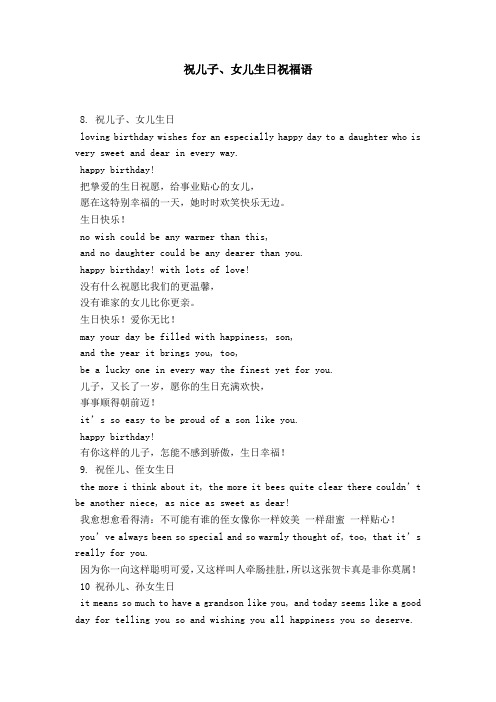 祝儿子、女儿生日祝福语

8. 祝儿子、女儿生日

loving birthday wishes for an especially happy day to a daughter who is very sweet and dear in every way.

happy birthday!

把挚爱的生日祝愿，给事业贴心的女儿，

愿在这特别幸福的一天，她时时欢笑快乐无边。

生日快乐！

no wish could be any warmer than this,

and no daughter could be any dearer than you.

happy birthday! with lots of love!

没有什么祝愿比我们的更温馨，

没有谁家的女儿比你更亲。

生日快乐！爱你无比！

may your day be filled with happiness, son,

and the year it brings you, too,

be a lucky one in every way the finest yet for you.

儿子，又长了一岁，愿你的生日充满欢快，

事事顺得朝前迈！

it's so easy to be proud of a son like you.

happy birthday!

有你这样的儿子，怎能不感到骄傲，生日幸福！

9. 祝侄儿、侄女生日

the more i think about it, the more it bees quite clear there couldn't be another niece, as nice as sweet as dear!

我愈想愈看得清：不可能有谁的侄女像你一样姣美 一样甜蜜 一样贴心！

you've always been so special and so warmly thought of, too, that it's really for you.

因为你一向这样聪明可爱，又这样叫人牵肠挂肚，所以这张贺卡真是非你莫属！

10 祝孙儿、孙女生日

it means so much to have a grandson like you, and today seems like a good day for telling you so and wishing you all happiness you so deserve.